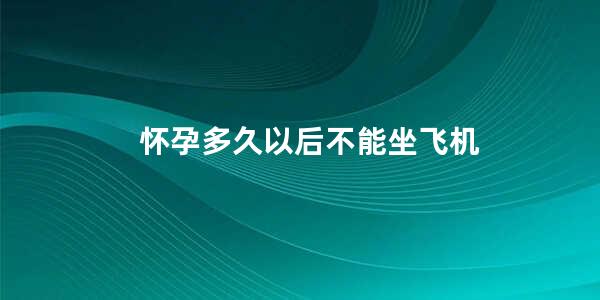 怀孕多久以后不能坐飞机